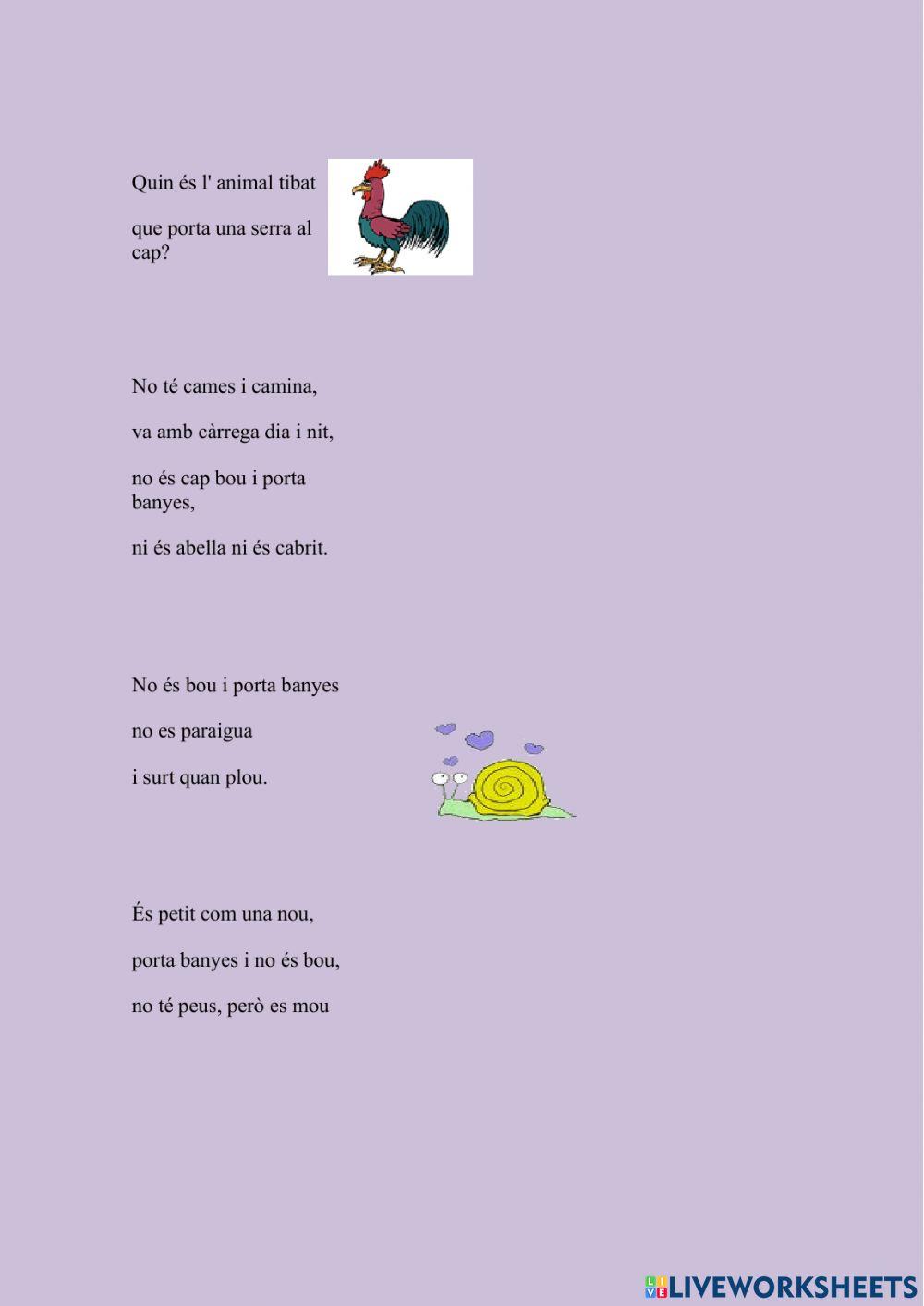 Quin és l' animal tibat

que porta una serra al cap?

No té cames i camina,

va amb càrrega dia i nit,

no és cap bou i porta banyes,

ni és abella ni és cabrit.

No és bou i porta banyes

no es paraigua

i surt quan plou.

És petit com una nou,

porta banyes i no és bou,

no té peus, però es mou

LIVEWORKSHEETS